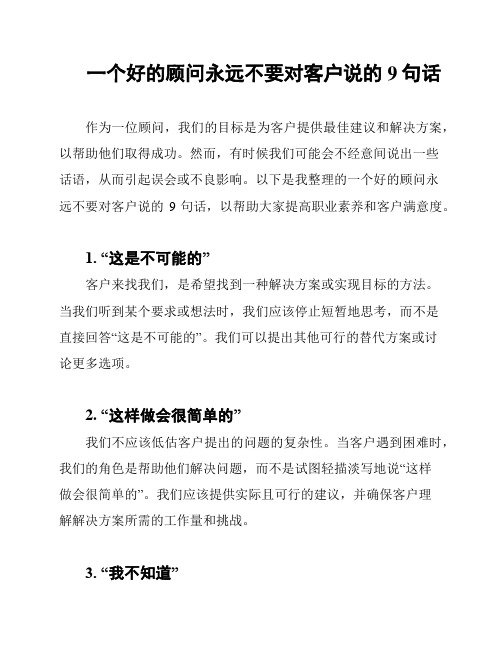 一个好的顾问永远不要对客户说的 9 句话

作为一位顾问，我们的目标是为客户提供最佳建议和解决方案，以帮助他们取得成功。然而，有时候我们可能会不经意间说出一些话语，从而引起误会或不良影响。以下是我整理的一个好的顾问永远不要对客户说的 9 句话，以帮助大家提高职业素养和客户满意度。

1. “这是不可能的”

客户来找我们，是希望找到一种解决方案或实现目标的方法。当我们听到某个要求或想法时，我们应该停止短暂地思考，而不是直接回答“这是不可能的”。我们可以提出其他可行的替代方案或讨论更多选项。

2. “这样做会很简单的”

我们不应该低估客户提出的问题的复杂性。当客户遇到困难时，我们的角色是帮助他们解决问题，而不是试图轻描淡写地说“这样做会很简单的”。我们应该提供实际且可行的建议，并确保客户理解解决方案所需的工作量和挑战。

3. “我不知道”